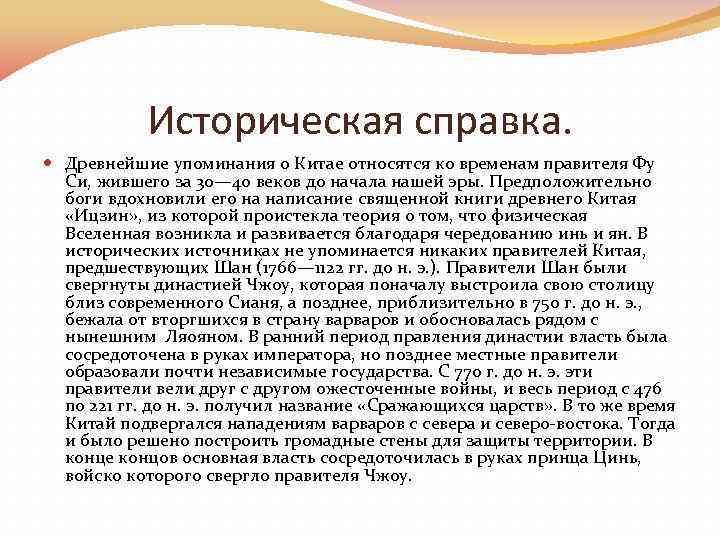 Историческая справка.

Древнейшие упоминания о Китае относятся ко временам правителя Фу Си, жившего за 30—40 веков до начала нашей эры. Предположительно боги вдохновили его на написание священной книги древнего Китая «Ицзин», из которой проистекла теория о том, что физическая Вселенная возникла и развивается благодаря чередованию инь и ян. В исторических источниках не упоминается никаких правителей Китая, предшествующих Шан (1766—1122 гг. до н. э.). Правители Шан были свергнуты династией Чжоу, которая поначалу выстроила свою столицу близ современного Сианя, а позднее, приблизительно в 750 г. до н. э., бежала от вторгшихся в страну варваров и обосновалась рядом с нынешним Ляояном. В ранний период правления династии власть была сосредоточена в руках императора, но позднее местные правители образовали почти независимые государства. С 770 г. до н. э. эти правители вели друг с другом ожесточенные войны, и весь период с 476 по 221 гг. до н. э. получил название «Сражающихся царств». В то же время Китай подвергался нападениям варваров с севера и северо-востока. Тогда и было решено построить громадные стены для защиты территории. В конце концов основная власть сосредоточилась в руках принца Цинь, войско которого свергло правителя Чжоу.